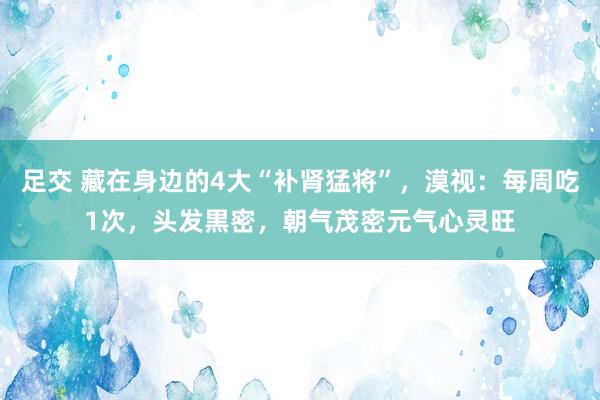 足交 藏在身边的4大“补肾猛将”，漠视：每周吃1次，头发黑密，朝气茂密元气心灵旺